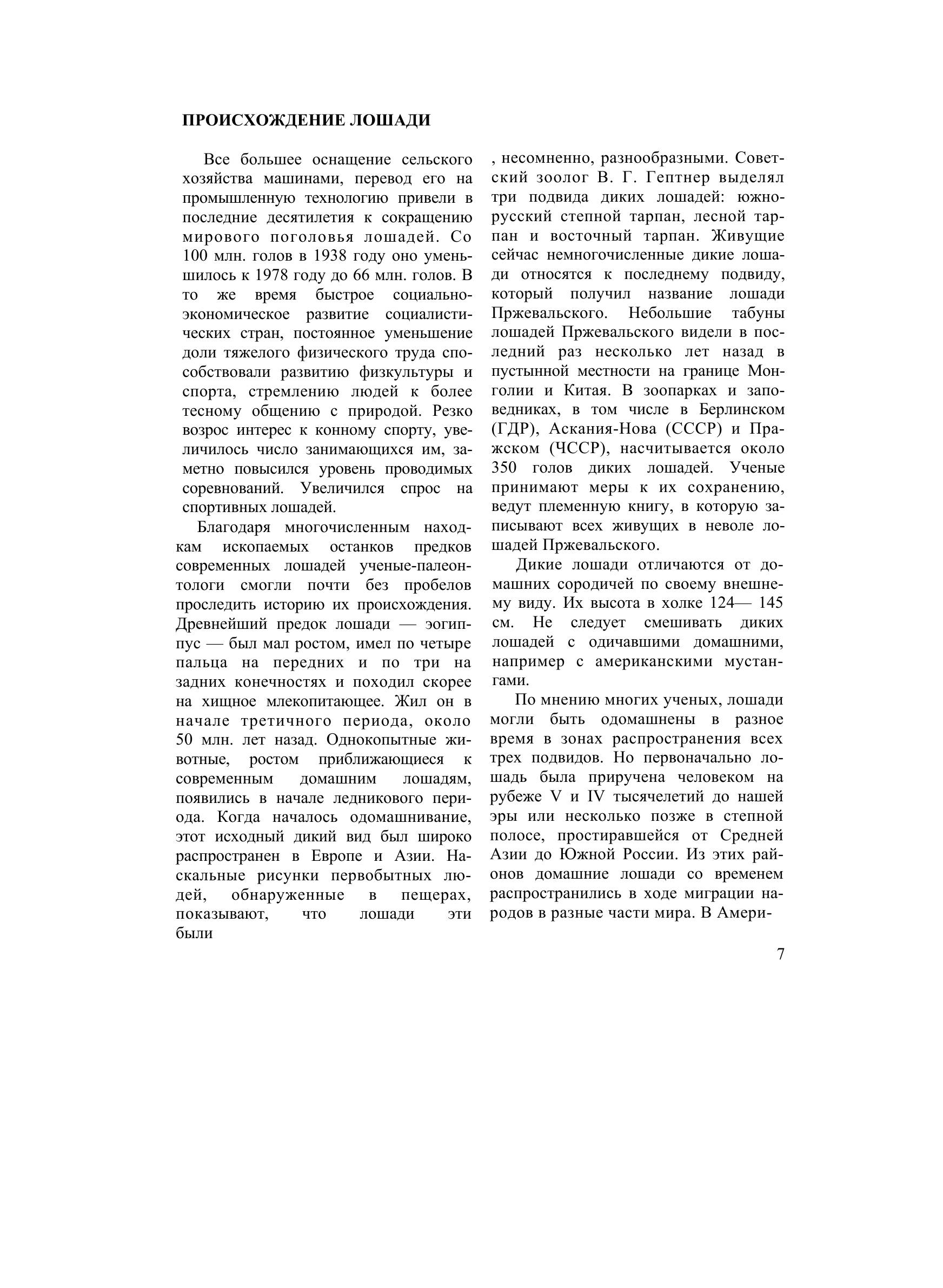 ПРОИСХОЖДЕНИЕ ЛОШАДИ

Все большее оснащение сельского хозяйства машинами, перевод его на промышленную технологию привели в последние десятилетия к сокращению мирового поголовья лошадей. Со 100 млн. голов в 1938 году оно уменьшилось к 1978 году до 66 млн. голов. В то же время быстрое социально-экономическое развитие социалистических стран, постоянное уменьшение доли тяжелого физического труда способствовали развитию физкультуры и спорта, стремлению людей к более тесному общению с природой. Резко возрос интерес к конному спорту, увеличилось число занимающихся им, заметно повысился уровень проводимых соревнований. Увеличился спрос на спортивных лошадей.

Благодаря многочисленным находкам ископаемых останков предков современных лошадей ученые-палеонтологи смогли почти без пробелов проследить историю их происхождения. Древнейший предок лошади — эогиппус — был мал ростом, имел по четыре пальца на передних и по три на задних конечностях и походил скорее на хищное млекопитающее. Жил он в начале третичного периода, около 50 млн. лет назад. Однокопытные животные, ростом приближающиеся к современным домашним лошадям, появились в начале ледникового периода. Когда началось одомашнивание, этот исходный дикий вид был широко распространен в Европе и Азии. Наскальные рисунки первобытных людей, обнаруженные в пещерах, показывают, что лошади эти были

, несомненно, разнообразными. Советский зоолог В. Г. Гептнер выделял три подвида диких лошадей: южнорусский степной тарпан, лесной тарпан и восточный тарпан. Живущие сейчас немногочисленные дикие лошади относятся к последнему подвиду, который получил название лошади Пржевальского. Небольшие табуны лошадей Пржевальского видели в последний раз несколько лет назад в пустынной местности на границе Монголии и Китая. В зоопарках и заповедниках, в том числе в Берлинском (ГДР), Аскания-Нова (СССР) и Пражском (ЧССР), насчитывается около 350 голов диких лошадей. Ученые принимают меры к их сохранению, ведут племенную книгу, в которую записывают всех живущих в неволе лошадей Пржевальского.

Дикие лошади отличаются от домашних сородичей по своему внешнему виду. Их высота в холке 124— 145 см. Не следует смешивать диких лошадей с одичавшими домашними, например с американскими мустангами.

По мнению многих ученых, лошади могли быть одомашнены в разное время в зонах распространения всех трех подвидов. Но первоначально лошадь была приручена человеком на рубеже V и IV тысячелетий до нашей эры или несколько позже в степной полосе, простиравшейся от Средней Азии до Южной России. Из этих районов домашние лошади со временем распространились в ходе миграции народов в разные части мира. В Амери-

7